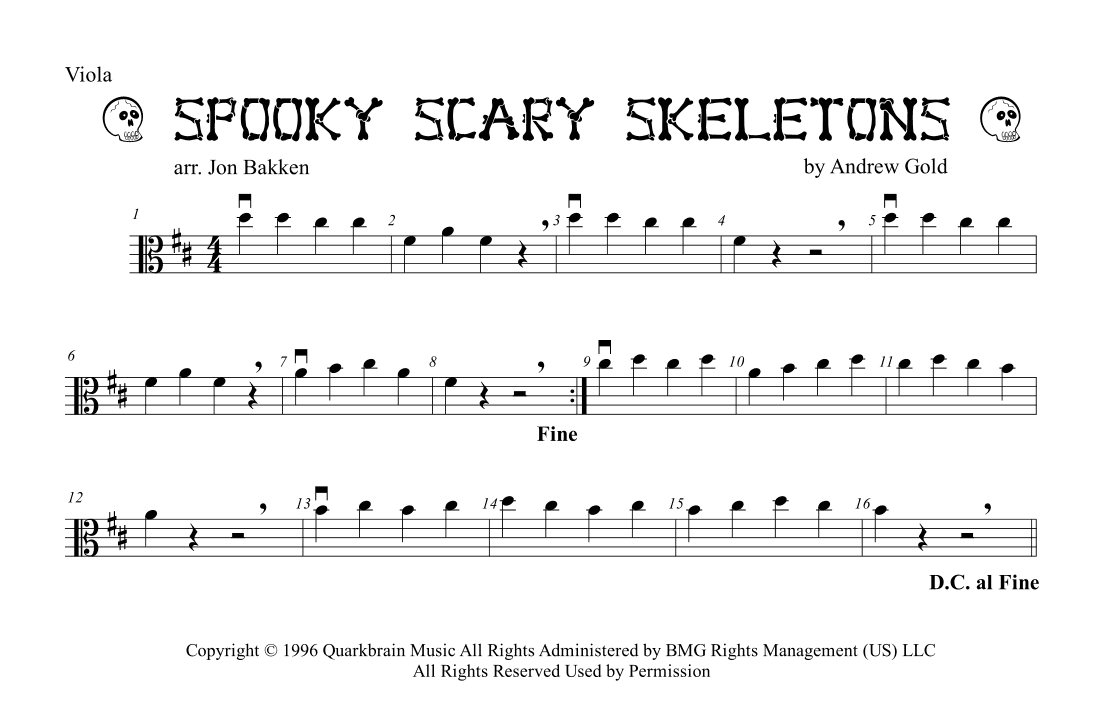 Viola

SPOOKY SCARY SKELETONS

arr. Jon Bakken

by Andrew Gold

1 2 3 4 5

6 7 8 9 10 11

Fine

12 13 14 15 16

D.C. al Fine

Copyright © 1996 Quarkbrain Music All Rights Administered by BMG Rights Management (US) LLC
All Rights Reserved Used by Permission